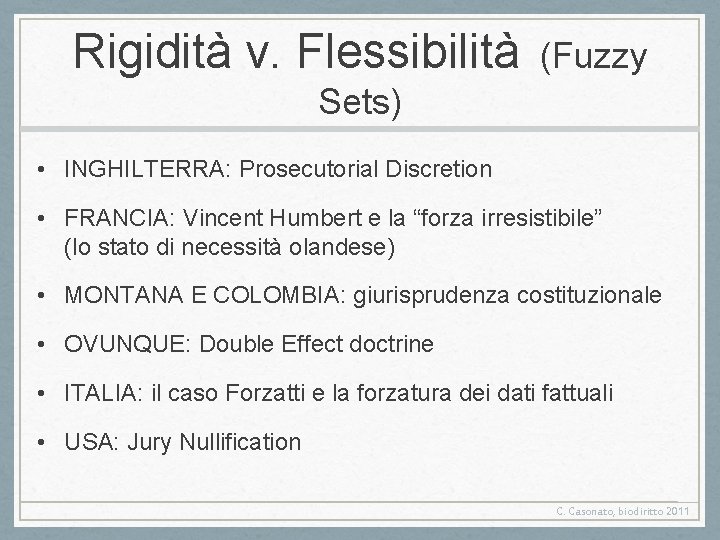 Rigidità v. Flessibilità (Fuzzy Sets)

• INGHILTERRA: Prosecutorial Discretion

• FRANCIA: Vincent Humbert e la "forza irresistibile" (lo stato di necessità olandese)

• MONTANA E COLOMBIA: giurisprudenza costituzionale

• OVUNQUE: Double Effect doctrine

• ITALIA: il caso Forzatti e la forzatura dei dati fattuali

• USA: Jury Nullification

C. Casonato, biodiritto 2011